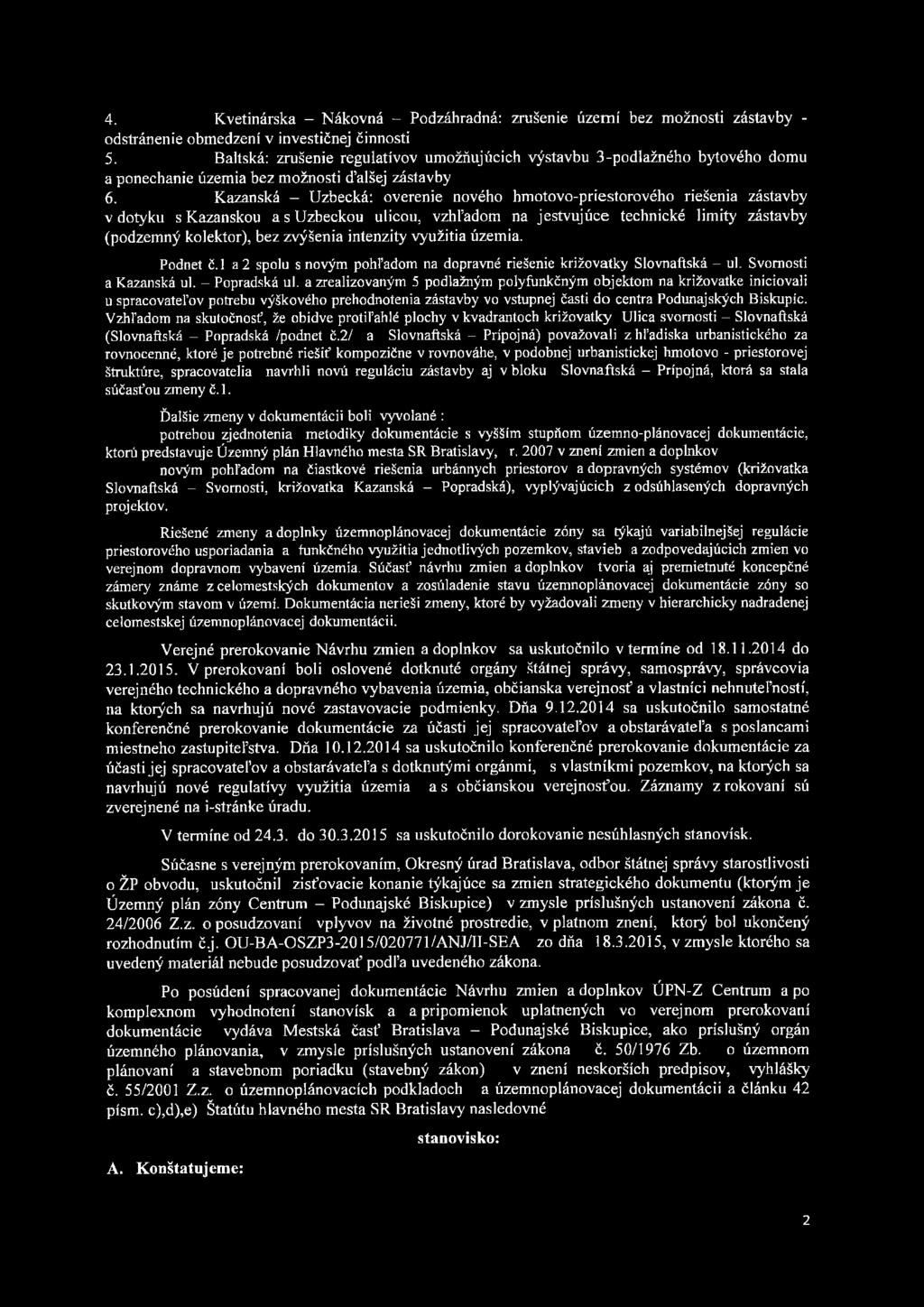 4. Kvetinárska – Nákovná – Podzáhradná: zrušenie území bez možnosti zástavby - odstránenie obmedzení v investičnej činnosti
5. Baltská: zrušenie regulatívov umožňujúcich výstavbu 3-podlažného bytového domu a ponechanie územia bez možnosti ďalšej zástavby
6. Kazanská – Uzbecká: overenie nového hmotovo-priestorového riešenia zástavby v dotyku s Kazanskou a s Uzbeckou ulicou, vzhľadom na jestvujúce technické limity zástavby (podzemný kolektor), bez zvýšenia intenzity využitia územia.

Podnet č.1 a 2 spolu s novým pohľadom na dopravné riešenie križovatky Slovnaftská – ul. Svornosti a Kazanská ul. – Popradská ul. a zrealizovaným 5 podlažným polyfunkčným objektom na križovatke iniciovali u spracovateľov potrebu výškového prehodnotenia zástavby vo vstupnej časti do centra Podunajských Biskupíc. Vzhľadom na skutočnosť, že obidve protiľahlé plochy v kvadrantoch križovatky Ulica svornosti – Slovnaftská (Slovnaftská – Popradská /podnet č.2/ a Slovnaftská – Prípojná) považovali z hľadiska urbanistického za rovnocenné, ktoré je potrebné riešiť kompozične v rovnováhe, v podobnej urbanistickej hmotovo - priestorovej štruktúre, spracovatelia navrhli novú reguláciu zástavby aj v bloku Slovnaftská – Prípojná, ktorá sa stala súčasťou zmeny č.1.

Ďalšie zmeny v dokumentácii boli vyvolané :
potrebou zjednotenia metodiky dokumentácie s vyšším stupňom územno-plánovacej dokumentácie, ktorú predstavuje Územný plán Hlavného mesta SR Bratislavy, r. 2007 v znení zmien a doplnkov
novým pohľadom na čiastkové riešenia urbánnych priestorov a dopravných systémov (križovatka Slovnaftská – Svornosti, križovatka Kazanská – Popradská), vyplývajúcich z odsúhlasených dopravných projektov.

Riešené zmeny a doplnky územnoplánovacej dokumentácie zóny sa týkajú variabilnejšej regulácie priestorového usporiadania a funkčného využitia jednotlivých pozemkov, stavieb a zodpovedajúcich zmien vo verejnom dopravnom vybavení územia. Súčasť návrhu zmien a doplnkov tvoria aj premietnuté koncepčné zámery známe z celomestských dokumentov a zosúladenie stavu územnoplánovacej dokumentácie zóny so skutkovým stavom v území. Dokumentácia nerieši zmeny, ktoré by vyžadovali zmeny v hierarchicky nadradenej celomestskej územnoplánovacej dokumentácii.

Verejné prerokovanie Návrhu zmien a doplnkov sa uskutočnilo v termíne od 18.11.2014 do 23.1.2015. V prerokovaní boli oslovené dotknuté orgány štátnej správy, samosprávy, správcovia verejného technického a dopravného vybavenia územia, občianska verejnosť a vlastníci nehnuteľností, na ktorých sa navrhujú nové zastavovacie podmienky. Dňa 9.12.2014 sa uskutočnilo samostatné konferenčné prerokovanie dokumentácie za účasti jej spracovateľov a obstarávateľa s poslancami miestneho zastupiteľstva. Dňa 10.12.2014 sa uskutočnilo konferenčné prerokovanie dokumentácie za účasti jej spracovateľov a obstarávateľa s dotknutými orgánmi, s vlastníkmi pozemkov, na ktorých sa navrhujú nové regulatívy využitia územia a s občianskou verejnosťou. Záznamy z rokovaní sú zverejnené na i-stránke úradu.

V termíne od 24.3. do 30.3.2015 sa uskutočnilo dorokovanie nesúhlasných stanovísk.

Súčasne s verejným prerokovaním, Okresný úrad Bratislava, odbor štátnej správy starostlivosti o ŽP obvodu, uskutočnil zisťovacie konanie týkajúce sa zmien strategického dokumentu (ktorým je Územný plán zóny Centrum – Podunajské Biskupice) v zmysle príslušných ustanovení zákona č. 24/2006 Z.z. o posudzovaní vplyvov na životné prostredie, v platnom znení, ktorý bol ukončený rozhodnutím č.j. OU-BA-OSZP3-2015/020771/ANJ/II-SEA zo dňa 18.3.2015, v zmysle ktorého sa uvedený materiál nebude posudzovať podľa uvedeného zákona.

Po posúdení spracovanej dokumentácie Návrhu zmien a doplnkov ÚPN-Z Centrum a po komplexnom vyhodnotení stanovísk a a pripomienok uplatnených vo verejnom prerokovaní dokumentácie vydáva Mestská časť Bratislava – Podunajské Biskupice, ako príslušný orgán územného plánovania, v zmysle príslušných ustanovení zákona č. 50/1976 Zb. o územnom plánovaní a stavebnom poriadku (stavebný zákon) v znení neskorších predpisov, vyhlášky č. 55/2001 Z.z. o územnoplánovacích podkladoch a územnoplánovacej dokumentácii a článku 42 písm. c),d),e) Štatútu hlavného mesta SR Bratislavy nasledovné

stanovisko:

A. Konštatujeme:

2